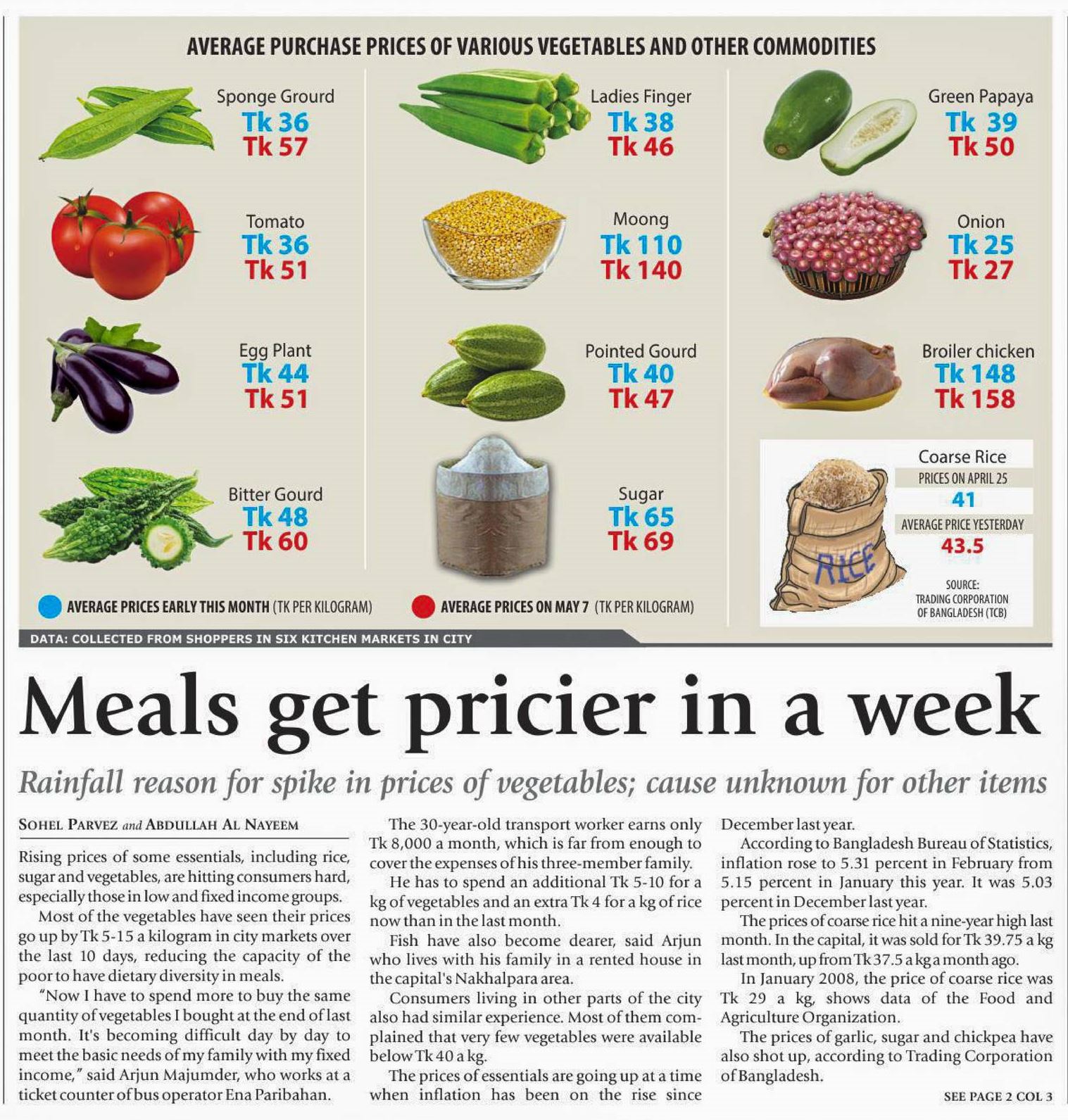 AVERAGE PURCHASE PRICES OF VARIOUS VEGETABLES AND OTHER COMMODITIES

Sponge Grourd
Tk 36
Tk 57

Tomato
Tk 36
Tk 51

Egg Plant
Tk 44
Tk 51

Bitter Gourd
Tk 48
Tk 60

Ladies Finger
Tk 38
Tk 46

Moong
Tk 110
Tk 140

Pointed Gourd
Tk 40
Tk 47

Sugar
Tk 65
Tk 69

Green Papaya
Tk 39
Tk 50

Onion
Tk 25
Tk 27

Broiler chicken
Tk 148
Tk 158

Coarse Rice
PRICES ON APRIL 25
41
AVERAGE PRICE YESTERDAY
43.5
RICE
SOURCE: TRADING CORPORATION OF BANGLADESH (TCB)

AVERAGE PRICES EARLY THIS MONTH (TK PER KILOGRAM)
AVERAGE PRICES ON MAY 7 (TK PER KILOGRAM)

DATA: COLLECTED FROM SHOPPERS IN SIX KITCHEN MARKETS IN CITY

Meals get pricier in a week

Rainfall reason for spike in prices of vegetables; cause unknown for other items

SOHEL PARVEZ and ABDULLAH AL NAYEEM

Rising prices of some essentials, including rice, sugar and vegetables, are hitting consumers hard, especially those in low and fixed income groups.

Most of the vegetables have seen their prices go up by Tk 5-15 a kilogram in city markets over the last 10 days, reducing the capacity of the poor to have dietary diversity in meals.

"Now I have to spend more to buy the same quantity of vegetables I bought at the end of last month. It's becoming difficult day by day to meet the basic needs of my family with my fixed income," said Arjun Majumder, who works at a ticket counter of bus operator Ena Paribahan.

The 30-year-old transport worker earns only Tk 8,000 a month, which is far from enough to cover the expenses of his three-member family.

He has to spend an additional Tk 5-10 for a kg of vegetables and an extra Tk 4 for a kg of rice now than in the last month.

Fish have also become dearer, said Arjun who lives with his family in a rented house in the capital's Nakhalpara area.

Consumers living in other parts of the city also had similar experience. Most of them complained that very few vegetables were available below Tk 40 a kg.

The prices of essentials are going up at a time when inflation has been on the rise since December last year.

According to Bangladesh Bureau of Statistics, inflation rose to 5.31 percent in February from 5.15 percent in January this year. It was 5.03 percent in December last year.

The prices of coarse rice hit a nine-year high last month. In the capital, it was sold for Tk 39.75 a kg last month, up from Tk 37.5 a kg a month ago.

In January 2008, the price of coarse rice was Tk 29 a kg, shows data of the Food and Agriculture Organization.

The prices of garlic, sugar and chickpea have also shot up, according to Trading Corporation of Bangladesh.

SEE PAGE 2 COL 3